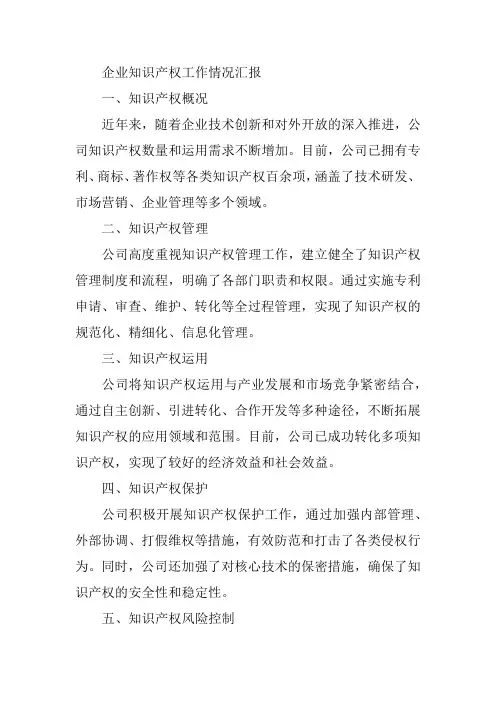 企业知识产权工作情况汇报

一、知识产权概况

近年来，随着企业技术创新和对外开放的深入推进，公司知识产权数量和运用需求不断增加。目前，公司已拥有专利、商标、著作权等各类知识产权百余项，涵盖了技术研发、市场营销、企业管理等多个领域。

二、知识产权管理

公司高度重视知识产权管理工作，建立健全了知识产权管理制度和流程，明确了各部门职责和权限。通过实施专利申请、审查、维护、转化等全过程管理，实现了知识产权的规范化、精细化、信息化管理。

三、知识产权运用

公司将知识产权运用与产业发展和市场竞争紧密结合，通过自主创新、引进转化、合作开发等多种途径，不断拓展知识产权的应用领域和范围。目前，公司已成功转化多项知识产权，实现了较好的经济效益和社会效益。

四、知识产权保护

公司积极开展知识产权保护工作，通过加强内部管理、外部协调、打假维权等措施，有效防范和打击了各类侵权行为。同时，公司还加强了对核心技术的保密措施，确保了知识产权的安全性和稳定性。

五、知识产权风险控制